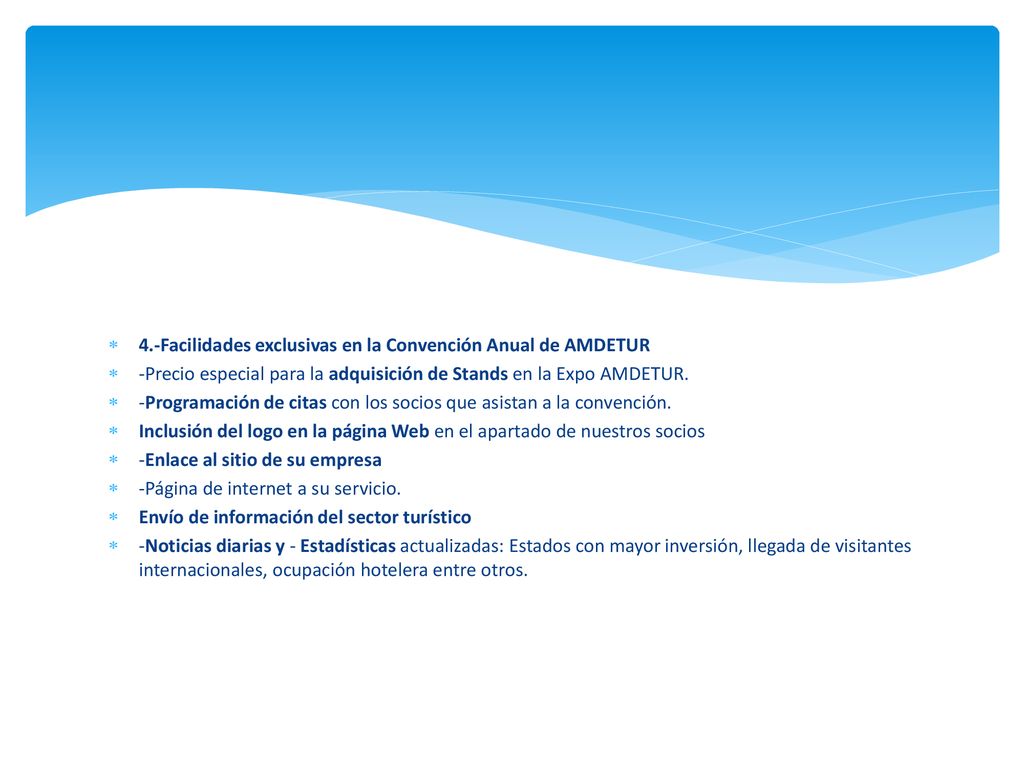 4.-Facilidades exclusivas en la Convención Anual de AMDETUR

-Precio especial para la adquisición de Stands en la Expo AMDETUR.

-Programación de citas con los socios que asistan a la convención.

Inclusión del logo en la página Web en el apartado de nuestros socios

-Enlace al sitio de su empresa

-Página de internet a su servicio.

Envío de información del sector turístico

-Noticias diarias y - Estadísticas actualizadas: Estados con mayor inversión, llegada de visitantes internacionales, ocupación hotelera entre otros.